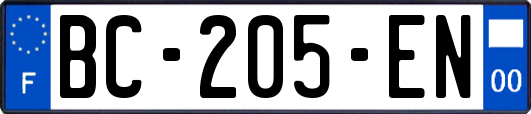 F
BC-205-EN
00